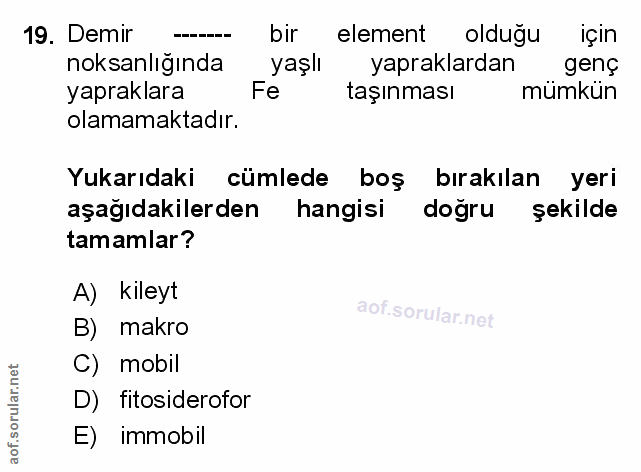 19. Demir ------- bir element olduğu için noksanlığında yaşlı yapraklardan genç yapraklara Fe taşınması mümkün olamamaktadır.

Yukarıdaki cümlede boş bırakılan yeri aşağıdakilerden hangisi doğru şekilde tamamlar?

A) kileyt
B) makro
C) mobil
D) fitosiderofor
E) immobil

aof.sorular.net